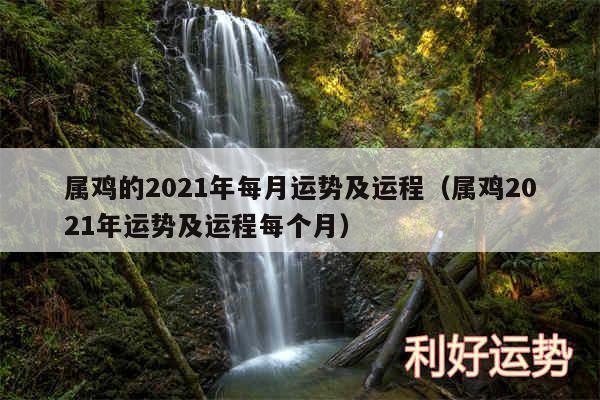 属鸡的2021年每月运势及运程（属鸡2021年运势及运程每个月）

利好运势